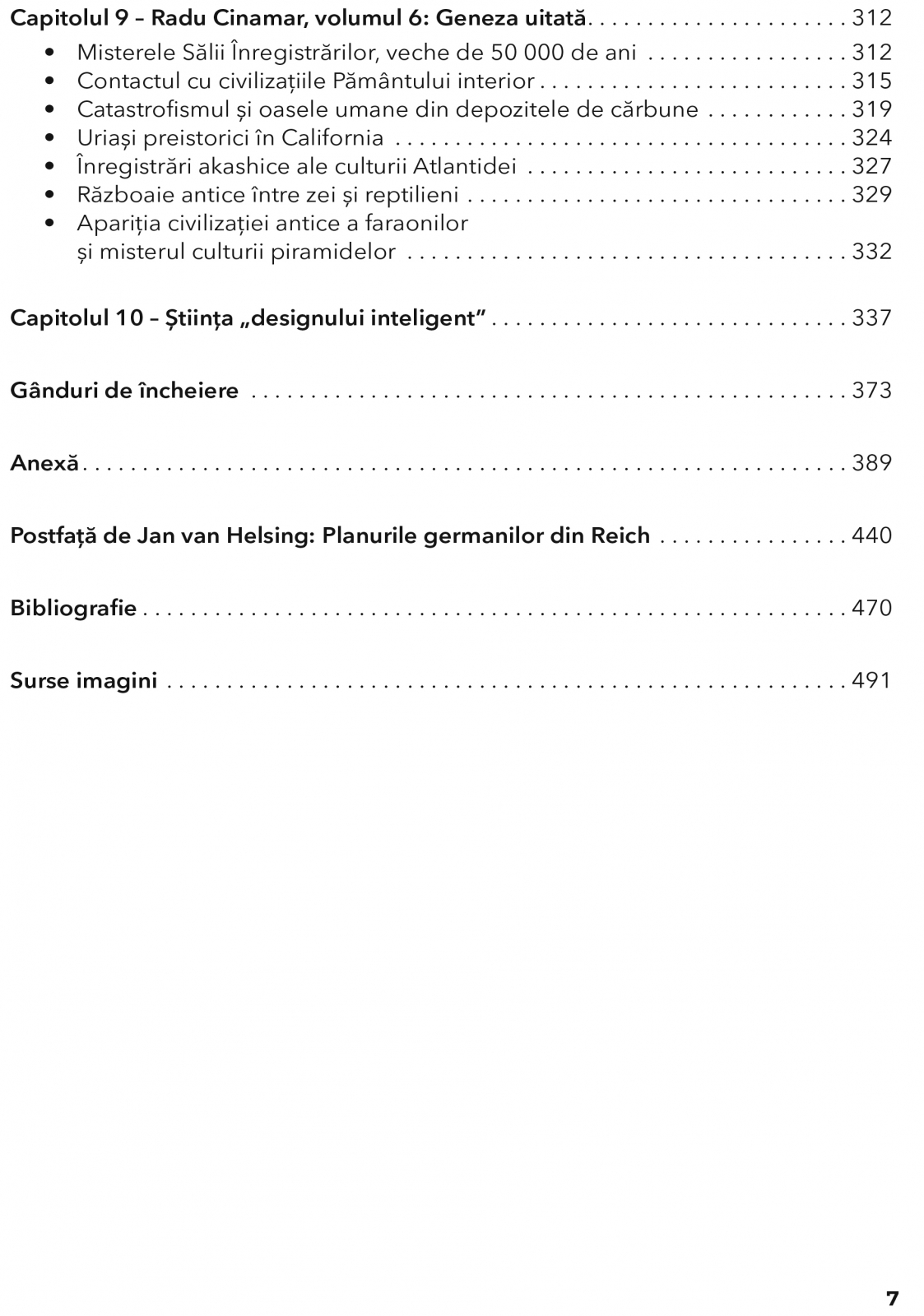 Capitolul 9 – Radu Cinamar, volumul 6: Geneza uitată 312
• Misterele Sălii Înregistrărilor, veche de 50 000 de ani 312
• Contactul cu civilizațiile Pământului interior 315
• Catastrofismul și oasele umane din depozitele de cărbune 319
• Uriași preistorici în California 324
• Înregistrări akashice ale culturii Atlantidei 327
• Războaie antice între zei și reptilieni 329
• Apariția civilizației antice a faraonilor și misterul culturii piramidelor 332

Capitolul 10 – Știința „designului inteligent” 337

Gânduri de încheiere 373

Anexă 389

Postfață de Jan van Helsing: Planurile germanilor din Reich 440

Bibliografie 470

Surse imagini 491

7